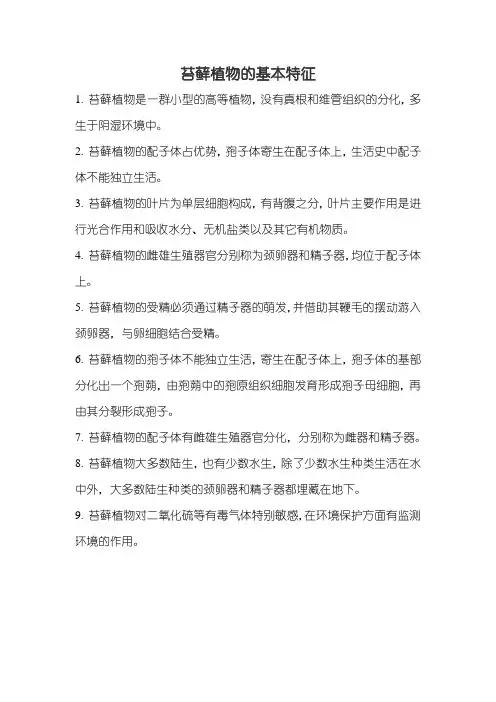 苔藓植物的基本特征

1. 苔藓植物是一群小型的高等植物，没有真根和维管组织的分化，多生于阴湿环境中。

2. 苔藓植物的配子体占优势，孢子体寄生在配子体上，生活史中配子体不能独立生活。

3. 苔藓植物的叶片为单层细胞构成，有背腹之分，叶片主要作用是进行光合作用和吸收水分、无机盐类以及其它有机物质。

4. 苔藓植物的雌雄生殖器官分别称为颈卵器和精子器，均位于配子体上。

5. 苔藓植物的受精必须通过精子器的萌发，并借助其鞭毛的摆动游入颈卵器，与卵细胞结合受精。

6. 苔藓植物的孢子体不能独立生活，寄生在配子体上，孢子体的基部分化出一个孢蒴，由孢蒴中的孢原组织细胞发育形成孢子母细胞，再由其分裂形成孢子。

7. 苔藓植物的配子体有雌雄生殖器官分化，分别称为雌器和精子器。

8. 苔藓植物大多数陆生，也有少数水生，除了少数水生种类生活在水中外，大多数陆生种类的颈卵器和精子器都埋藏在地下。

9. 苔藓植物对二氧化硫等有毒气体特别敏感，在环境保护方面有监测环境的作用。